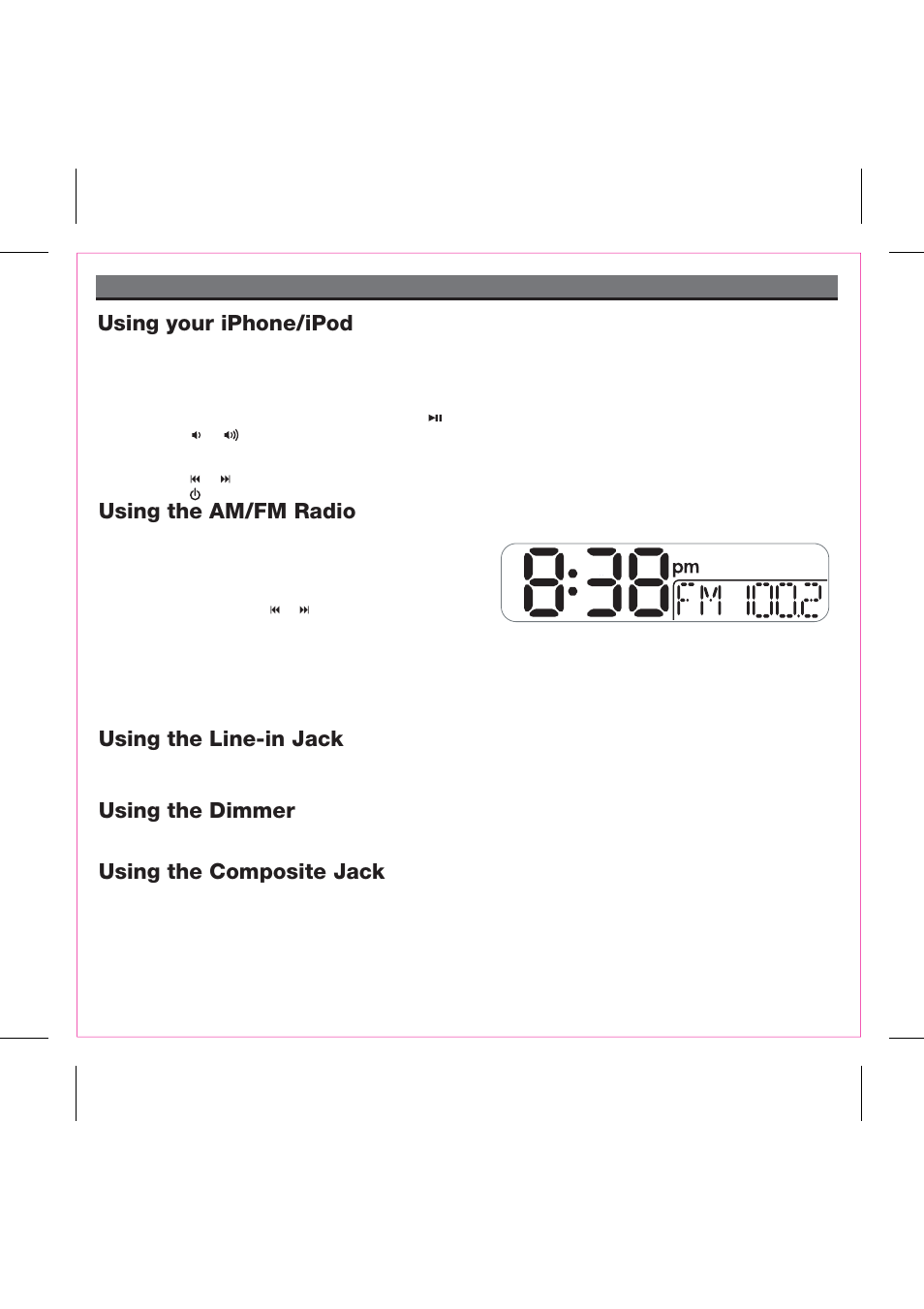 Using your iPhone/iPod

Using the AM/FM Radio

8:38 pm
FM 100.2

Using the Line-in Jack

Using the Dimmer

Using the Composite Jack